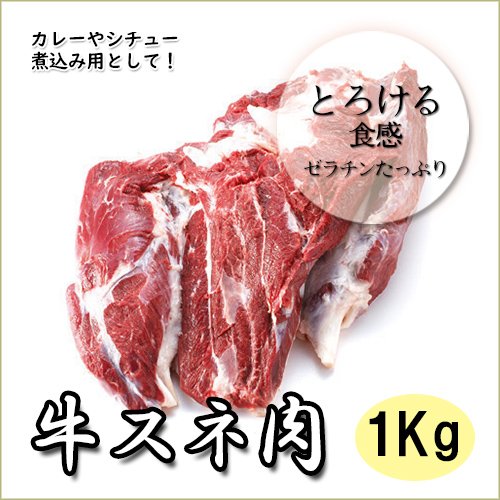 カレーやシチュー
煮込み用として！

とろける
食感
ゼラチンたっぷり

牛スネ肉

1Kg